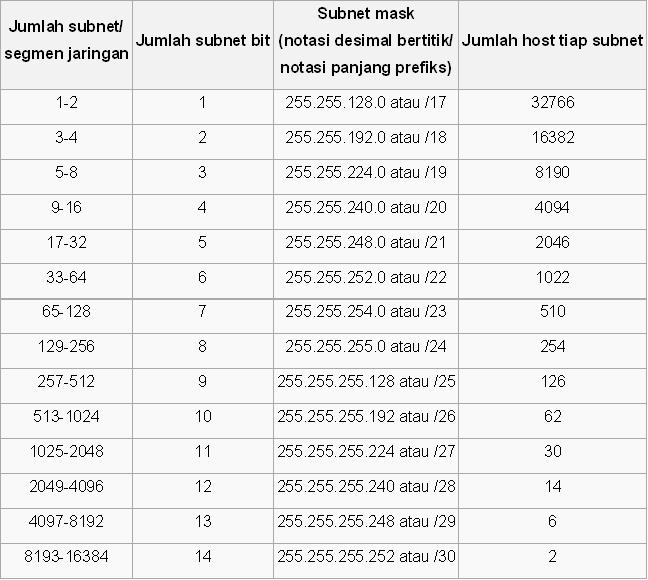 | Jumlah subnet/ segmen jaringan | Jumlah subnet bit | Subnet mask (notasi desimal bertitik/ notasi panjang prefiks) | Jumlah host tiap subnet |
|---|---|---|---|
| 1-2 | 1 | 255.255.128.0 atau /17 | 32766 |
| 3-4 | 2 | 255.255.192.0 atau /18 | 16382 |
| 5-8 | 3 | 255.255.224.0 atau /19 | 8190 |
| 9-16 | 4 | 255.255.240.0 atau /20 | 4094 |
| 17-32 | 5 | 255.255.248.0 atau /21 | 2046 |
| 33-64 | 6 | 255.255.252.0 atau /22 | 1022 |
| 65-128 | 7 | 255.255.254.0 atau /23 | 510 |
| 129-256 | 8 | 255.255.255.0 atau /24 | 254 |
| 257-512 | 9 | 255.255.255.128 atau /25 | 126 |
| 513-1024 | 10 | 255.255.255.192 atau /26 | 62 |
| 1025-2048 | 11 | 255.255.255.224 atau /27 | 30 |
| 2049-4096 | 12 | 255.255.255.240 atau /28 | 14 |
| 4097-8192 | 13 | 255.255.255.248 atau /29 | 6 |
| 8193-16384 | 14 | 255.255.255.252 atau /30 | 2 |